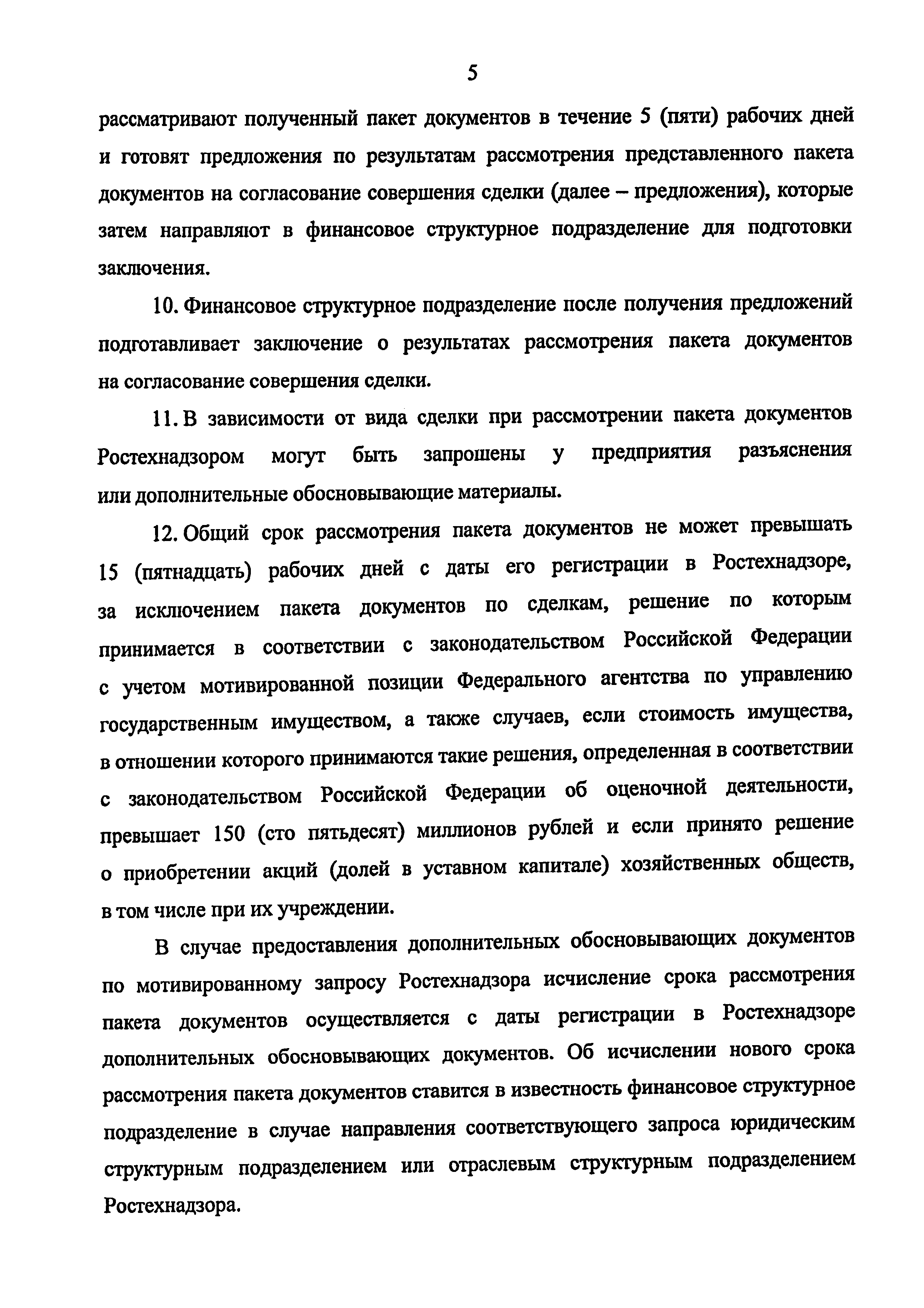 5

рассматривают полученный пакет документов в течение 5 (пяти) рабочих дней и готовят предложения по результатам рассмотрения представленного пакета документов на согласование совершения сделки (далее – предложения), которые затем направляют в финансовое структурное подразделение для подготовки заключения.

10. Финансовое структурное подразделение после получения предложений подготавливает заключение о результатах рассмотрения пакета документов на согласование совершения сделки.

11. В зависимости от вида сделки при рассмотрении пакета документов Ростехнадзором могут быть запрошены у предприятия разъяснения или дополнительные обосновывающие материалы.

12. Общий срок рассмотрения пакета документов не может превышать 15 (пятнадцать) рабочих дней с даты его регистрации в Ростехнадзоре, за исключением пакета документов по сделкам, решение по которым принимается в соответствии с законодательством Российской Федерации с учетом мотивированной позиции Федерального агентства по управлению государственным имуществом, а также случаев, если стоимость имущества, в отношении которого принимаются такие решения, определенная в соответствии с законодательством Российской Федерации об оценочной деятельности, превышает 150 (сто пятьдесят) миллионов рублей и если принято решение о приобретении акций (долей в уставном капитале) хозяйственных обществ, в том числе при их учреждении.

В случае предоставления дополнительных обосновывающих документов по мотивированному запросу Ростехнадзора исчисление срока рассмотрения пакета документов осуществляется с даты регистрации в Ростехнадзоре дополнительных обосновывающих документов. Об исчислении нового срока рассмотрения пакета документов ставится в известность финансовое структурное подразделение в случае направления соответствующего запроса юридическим структурным подразделением или отраслевым структурным подразделением Ростехнадзора.